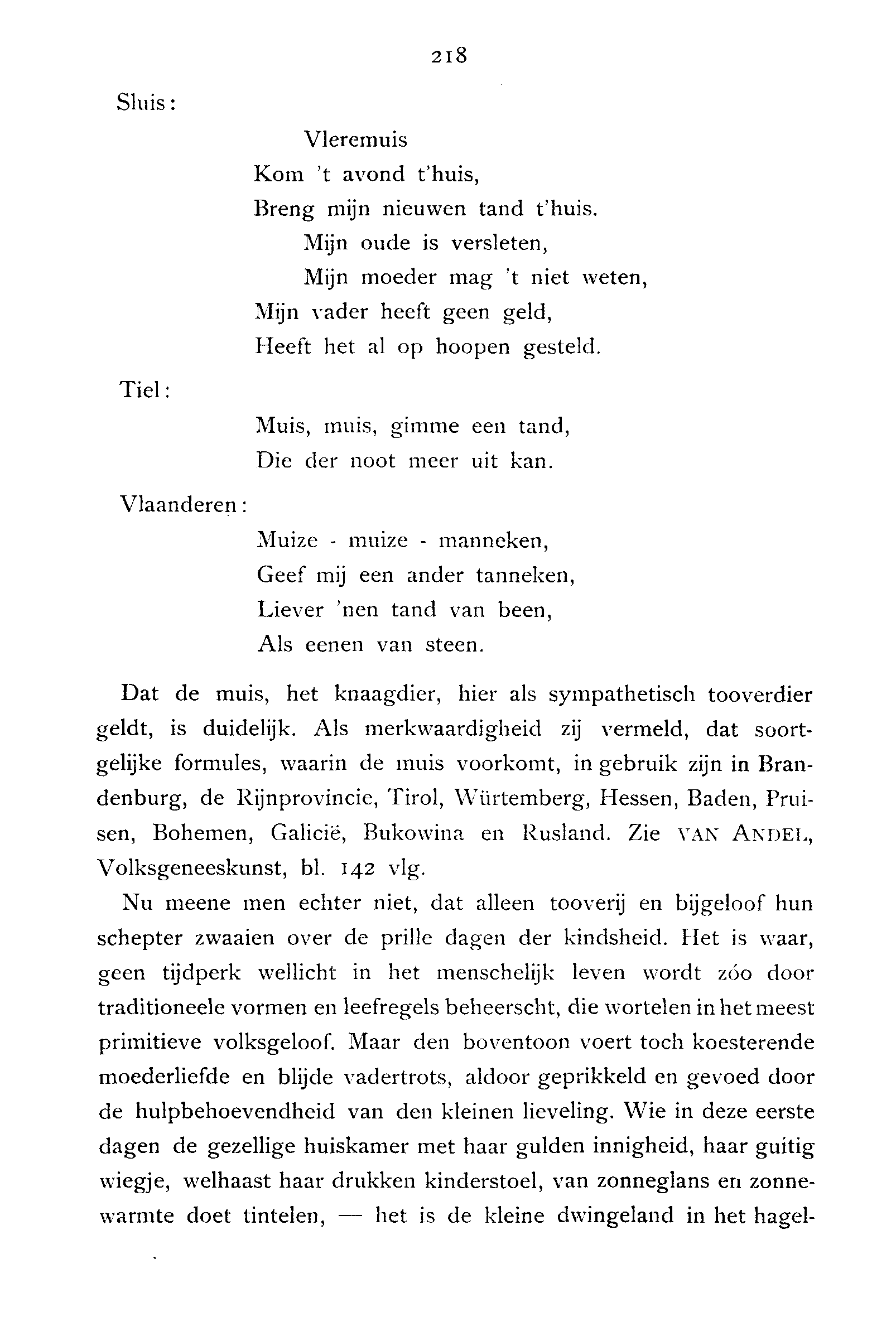 218

Sluis:

Vleremuis
Kom 't avond t'huis,
Breng mijn nieuwen tand t'huis.
Mijn oude is versleten,
Mijn moeder mag 't niet weten,
Mijn vader heeft geen geld,
Heeft het al op hoopen gesteld.

Tiel:

Muis, muis, gimme een tand,
Die der noot meer uit kan.

Vlaanderen:

Muize - muize - manneken,
Geef mij een ander tanneken,
Liever 'nen tand van been,
Als eenen van steen.

Dat de muis, het knaagdier, hier als sympathetisch tooverdier geldt, is duidelijk. Als merkwaardigheid zij vermeld, dat soortgelijke formules, waarin de muis voorkomt, in gebruik zijn in Brandenburg, de Rijnprovincie, Tirol, Würtemberg, Hessen, Baden, Pruisen, Bohemen, Galicië, Bukowina en Rusland. Zie VAN ANDEL, Volksgeneeskunst, bl. 142 vlg.

Nu meene men echter niet, dat alleen tooverij en bijgeloof hun schepter zwaaien over de prille dagen der kindsheid. Het is waar, geen tijdperk wellicht in het menschelijk leven wordt zóo door traditioneele vormen en leefregels beheerscht, die wortelen in het meest primitieve volksgeloof. Maar den boventoon voert toch koesterende moederliefde en blijde vadertrots, aldoor geprikkeld en gevoed door de hulpbehoevendheid van den kleinen lieveling. Wie in deze eerste dagen de gezellige huiskamer met haar gulden innigheid, haar guitig wiegje, welhaast haar drukken kinderstoel, van zonneglans en zonnewarmte doet tintelen, — het is de kleine dwingeland in het hagel-